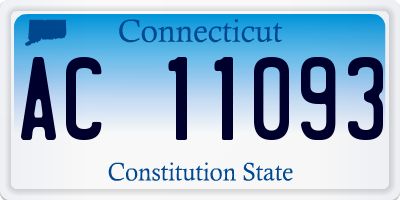 Connecticut

AC 11093

Constitution State